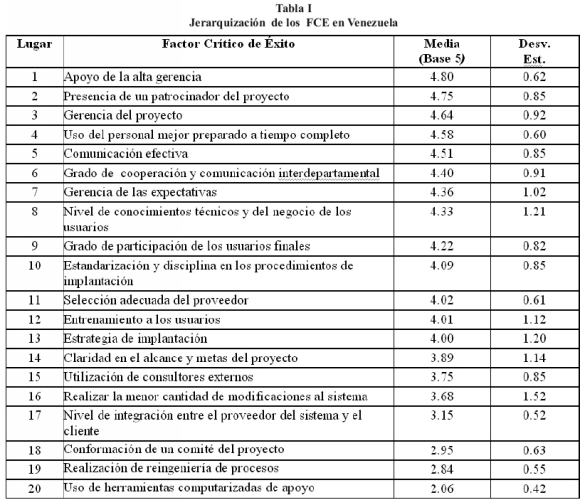 Tabla I
Jerarquización de los FCE en Venezuela

| Lugar | Factor Crítico de Éxito | Media (Base 5) | Desv. Est. |
|---|---|---|---|
| 1 | Apoyo de la alta gerencia | 4.80 | 0.62 |
| 2 | Presencia de un patrocinador del proyecto | 4.75 | 0.85 |
| 3 | Gerencia del proyecto | 4.64 | 0.92 |
| 4 | Uso del personal mejor preparado a tiempo completo | 4.58 | 0.60 |
| 5 | Comunicación efectiva | 4.51 | 0.85 |
| 6 | Grado de cooperación y comunicación interdepartamental | 4.40 | 0.91 |
| 7 | Gerencia de las expectativas | 4.36 | 1.02 |
| 8 | Nivel de conocimientos técnicos y del negocio de los usuarios | 4.33 | 1.21 |
| 9 | Grado de participación de los usuarios finales | 4.22 | 0.82 |
| 10 | Estandarización y disciplina en los procedimientos de implantación | 4.09 | 0.85 |
| 11 | Selección adecuada del proveedor | 4.02 | 0.61 |
| 12 | Entrenamiento a los usuarios | 4.01 | 1.12 |
| 13 | Estrategia de implantación | 4.00 | 1.20 |
| 14 | Claridad en el alcance y metas del proyecto | 3.89 | 1.14 |
| 15 | Utilización de consultores externos | 3.75 | 0.85 |
| 16 | Realizar la menor cantidad de modificaciones al sistema | 3.68 | 1.52 |
| 17 | Nivel de integración entre el proveedor del sistema y el cliente | 3.15 | 0.52 |
| 18 | Conformación de un comité del proyecto | 2.95 | 0.63 |
| 19 | Realización de reingeniería de procesos | 2.84 | 0.55 |
| 20 | Uso de herramientas computarizadas de apoyo | 2.06 | 0.42 |